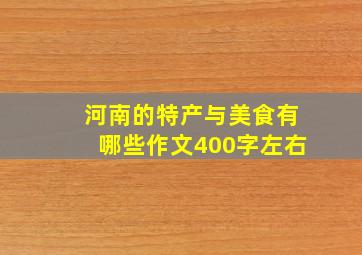 河南的特产与美食有哪些作文400字左右